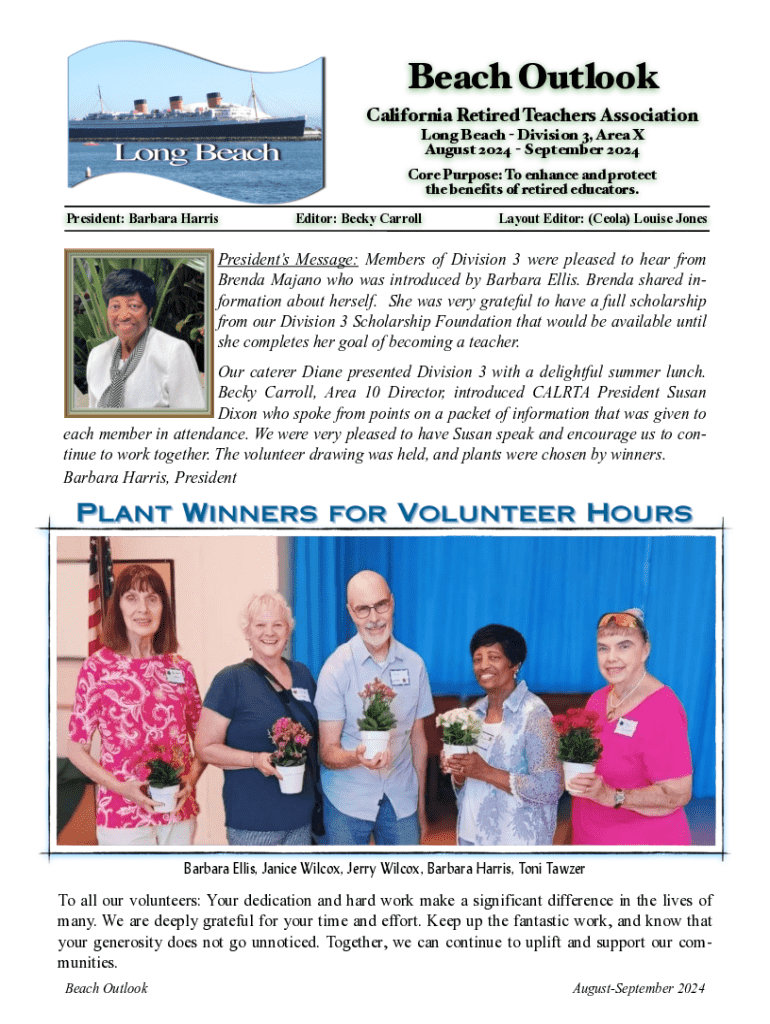 Long Beach

Beach Outlook

California Retired Teachers Association

Long Beach - Division 3, Area X
August 2024 - September 2024

Core Purpose: To enhance and protect the benefits of retired educators.

President: Barbara Harris

Editor: Becky Carroll

Layout Editor: (Ceola) Louise Jones

President's Message: Members of Division 3 were pleased to hear from Brenda Majano who was introduced by Barbara Ellis. Brenda shared information about herself. She was very grateful to have a full scholarship from our Division 3 Scholarship Foundation that would be available until she completes her goal of becoming a teacher.

Our caterer Diane presented Division 3 with a delightful summer lunch. Becky Carroll, Area 10 Director, introduced CALRTA President Susan Dixon who spoke from points on a packet of information that was given to each member in attendance. We were very pleased to have Susan speak and encourage us to continue to work together. The volunteer drawing was held, and plants were chosen by winners.
Barbara Harris, President

Plant Winners for Volunteer Hours

Barbara Ellis, Janice Wilcox, Jerry Wilcox, Barbara Harris, Toni Tawzer

To all our volunteers: Your dedication and hard work make a significant difference in the lives of many. We are deeply grateful for your time and effort. Keep up the fantastic work, and know that your generosity does not go unnoticed. Together, we can continue to uplift and support our communities.

Beach Outlook

August-September 2024